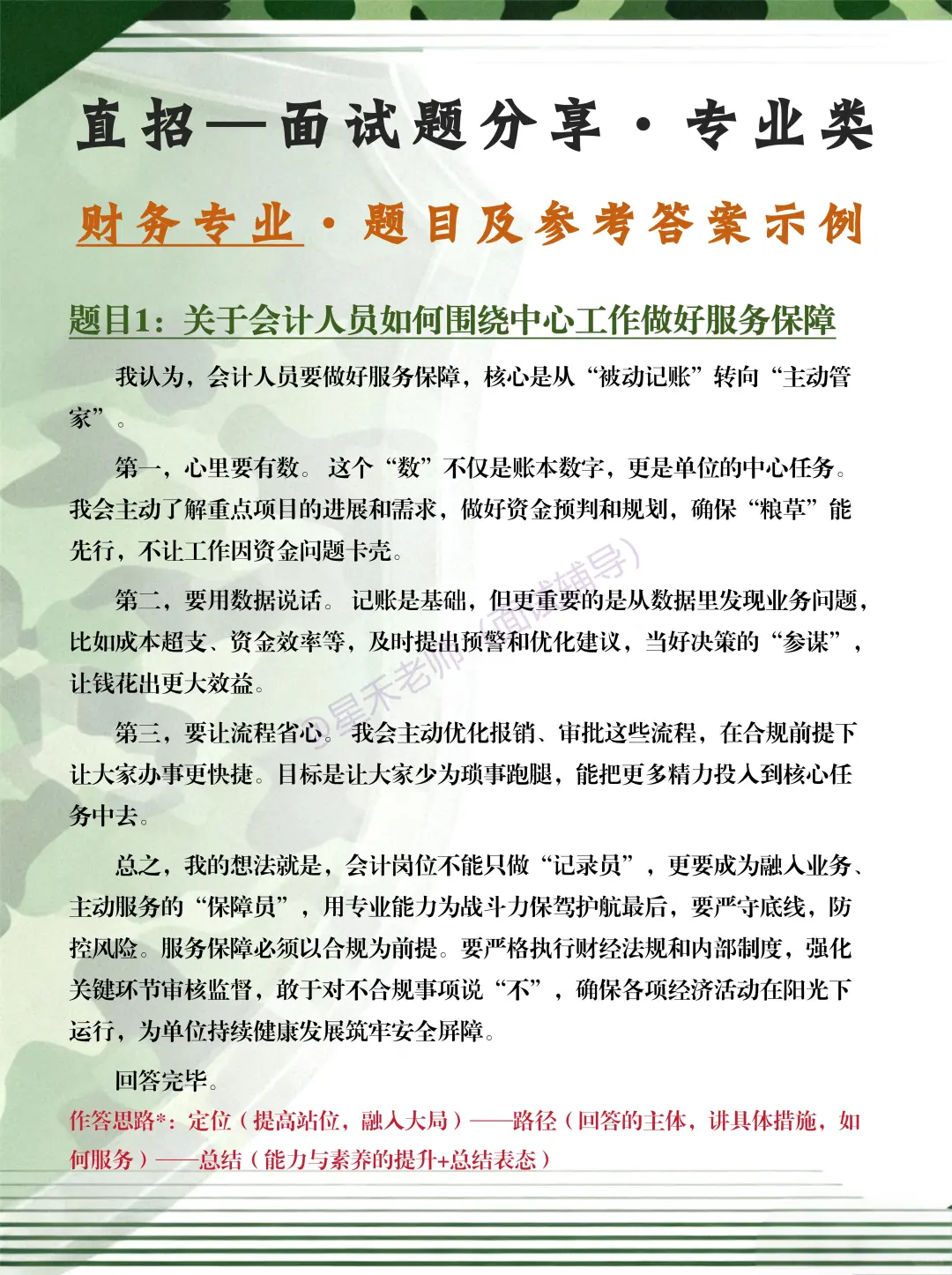 直招—面试题分享·专业类

财务专业·题目及参考答案示例

题目1：关于会计人员如何围绕中心工作做好服务保障

我认为，会计人员要做好服务保障，核心是从“被动记账”转向“主动管家”。

第一，心里要有数。这个“数”不仅是账本数字，更是单位的中心任务。我会主动了解重点项目的进展和需求，做好资金预判和规划，确保“粮草”能先行，不让工作因资金问题卡壳。

第二，要用数据说话。记账是基础，但更重要的是从数据里发现业务问题，比如成本超支、资金效率等，及时提出预警和优化建议，当好决策的“参谋”，让钱花出更大效益。

第三，要让流程省心。我会主动优化报销、审批这些流程，在合规前提下让大家办事更快捷。目标是让大家少为琐事跑腿，能把更多精力投入到核心任务中去。

总之，我的想法就是，会计岗位不能只做“记录员”，更要成为融入业务、主动服务的“保障员”，用专业能力为战斗力保驾护航最后，要严守底线，防控风险。服务保障必须以合规为前提。要严格执行财经法规和内部制度，强化关键环节审核监督，敢于对不合规事项说“不”，确保各项经济活动在阳光下运行，为单位持续健康发展筑牢安全屏障。

回答完毕。

作答思路*：定位（提高站位，融入大局）——路径（回答的主体，讲具体措施，如何服务）——总结（能力与素养的提升+总结表态）

@星禾老师（面试辅导）